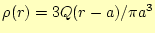 $\rho(r) = 3Q(r-a)/\pi a^3$